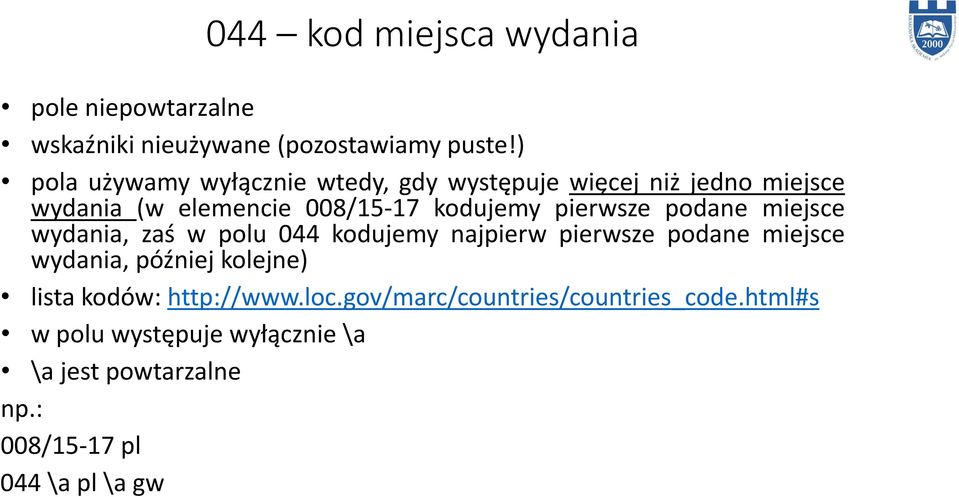 044 – kod miejsca wydania

2000

• pole niepowtarzalne
• wskaźniki nieużywane (pozostawiamy puste!)
• pola używamy wyłącznie wtedy, gdy występuje więcej niż jedno miejsce wydania (w elemencie 008/15-17 kodujemy pierwsze podane miejsce wydania, zaś w polu 044 kodujemy najpierw pierwsze podane miejsce wydania, później kolejne)
• lista kodów: http://www.loc.gov/marc/countries/countries_code.html#s
• w polu występuje wyłącznie \a
• \a jest powtarzalne

np.:
008/15-17 pl
044 \a pl \a gw